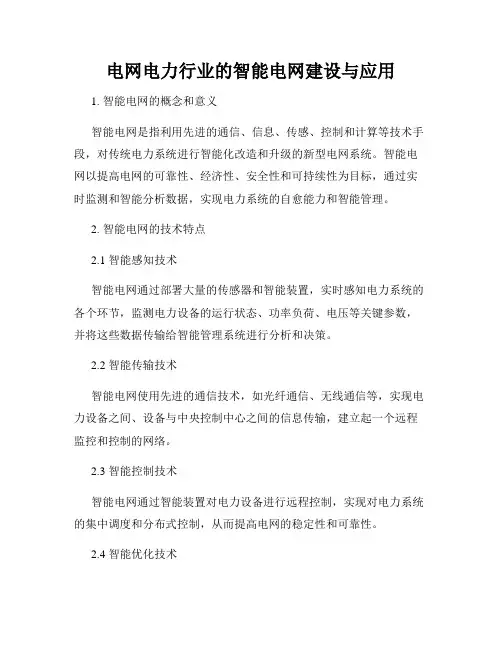 电网电力行业的智能电网建设与应用

1. 智能电网的概念和意义

智能电网是指利用先进的通信、信息、传感、控制和计算等技术手段，对传统电力系统进行智能化改造和升级的新型电网系统。智能电网以提高电网的可靠性、经济性、安全性和可持续性为目标，通过实时监测和智能分析数据，实现电力系统的自愈能力和智能管理。

2. 智能电网的技术特点

2.1 智能感知技术

智能电网通过部署大量的传感器和智能装置，实时感知电力系统的各个环节，监测电力设备的运行状态、功率负荷、电压等关键参数，并将这些数据传输给智能管理系统进行分析和决策。

2.2 智能传输技术

智能电网使用先进的通信技术，如光纤通信、无线通信等，实现电力设备之间、设备与中央控制中心之间的信息传输，建立起一个远程监控和控制的网络。

2.3 智能控制技术

智能电网通过智能装置对电力设备进行远程控制，实现对电力系统的集中调度和分布式控制，从而提高电网的稳定性和可靠性。

2.4 智能优化技术